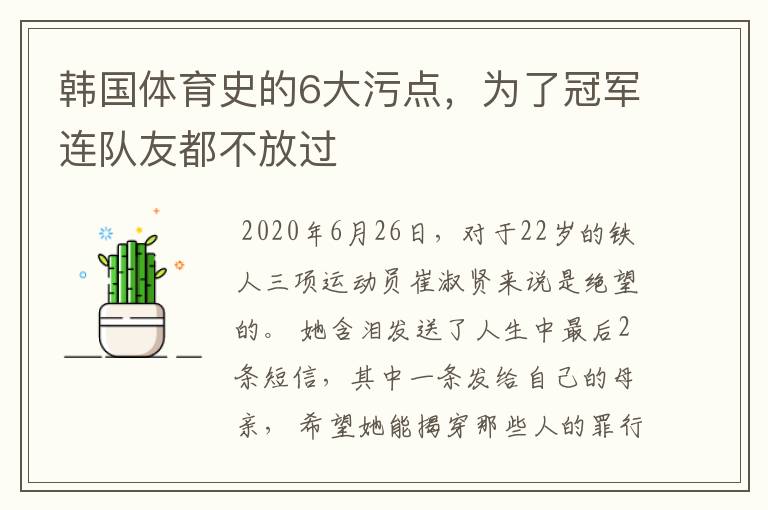 韩国体育史的6大污点，为了冠军连队友都不放过

2020年6月26日，对于22岁的铁人三项运动员崔淑贤来说是绝望的。她含泪发送了人生中最后2条短信，其中一条发给自己的母亲，希望她能揭穿那些人的罪行